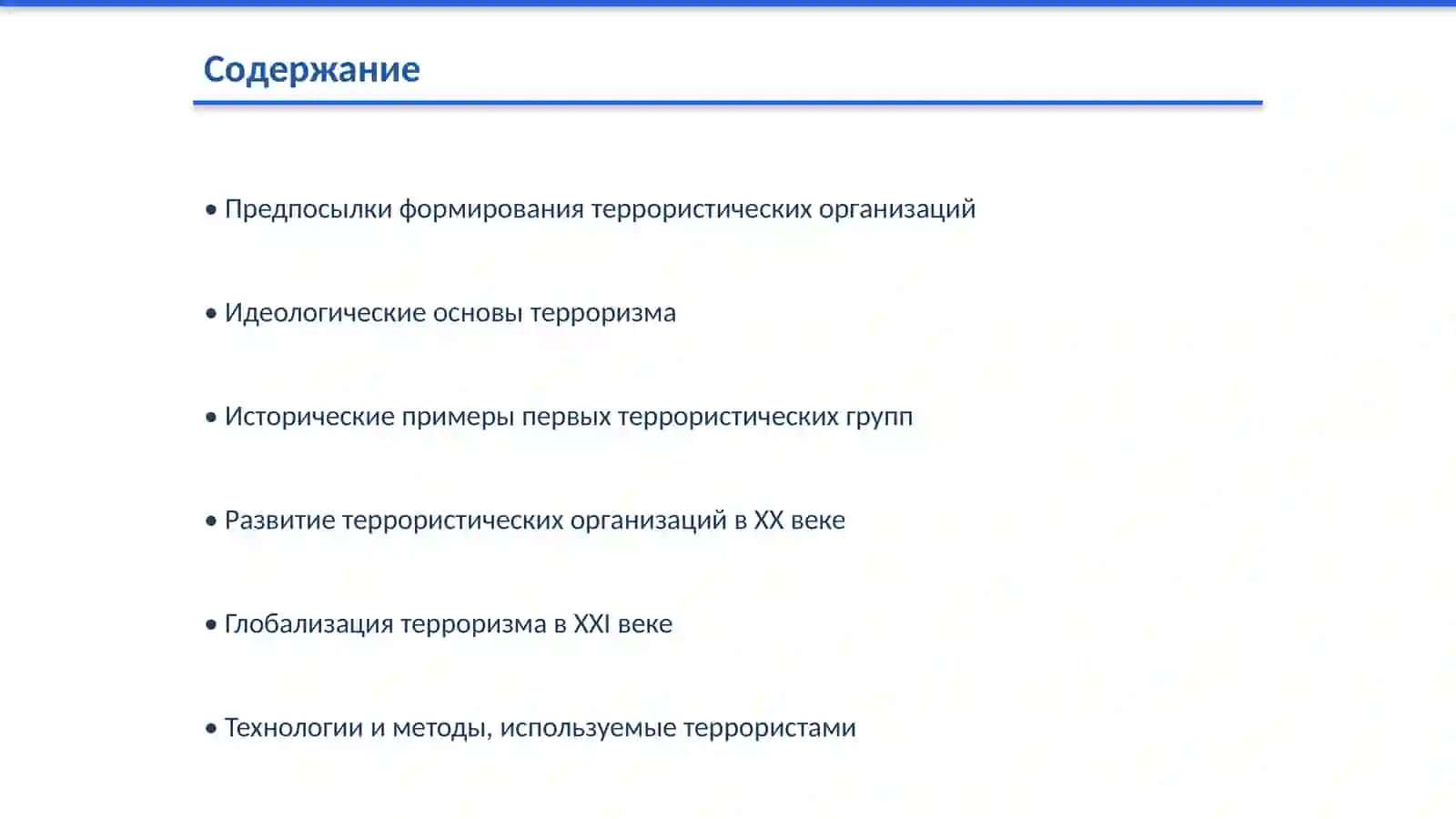 Содержание

• Предпосылки формирования террористических организаций

• Идеологические основы терроризма

• Исторические примеры первых террористических групп

• Развитие террористических организаций в XX веке

• Глобализация терроризма в XXI веке

• Технологии и методы, используемые террористами